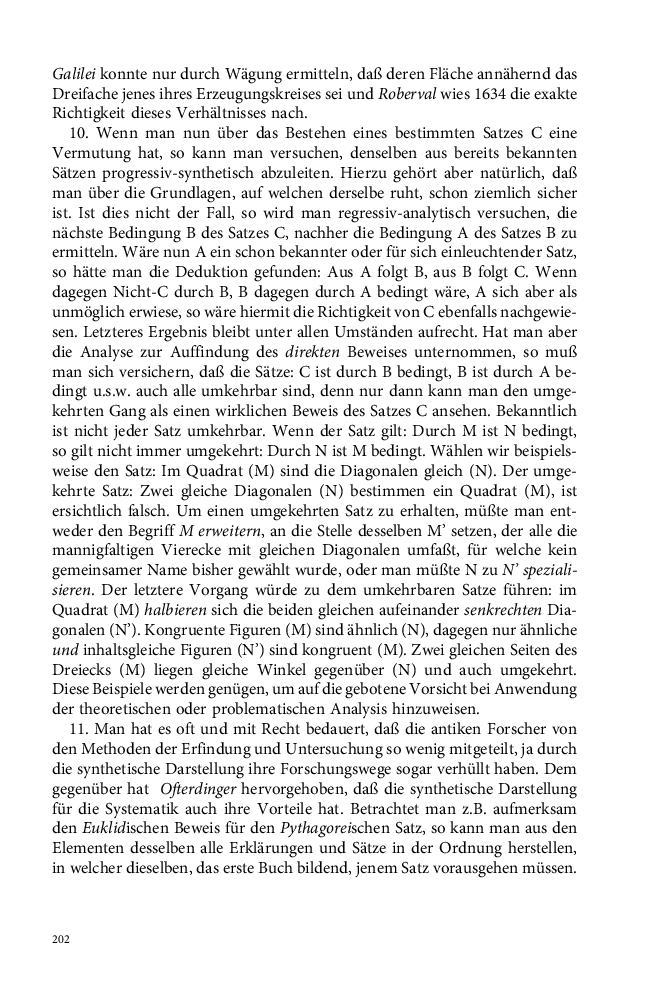 Galilei konnte nur durch Wägung ermitteln, daß deren Fläche annähernd das Dreifache jenes ihres Erzeugungskreises sei und Roberval wies 1634 die exakte Richtigkeit dieses Verhältnisses nach.

10. Wenn man nun über das Bestehen eines bestimmten Satzes C eine Vermutung hat, so kann man versuchen, denselben aus bereits bekannten Sätzen progressiv-synthetisch abzuleiten. Hierzu gehört aber natürlich, daß man über die Grundlagen, auf welchen derselbe ruht, schon ziemlich sicher ist. Ist dies nicht der Fall, so wird man regressiv-analytisch versuchen, die nächste Bedingung B des Satzes C, nachher die Bedingung A des Satzes B zu ermitteln. Wäre nun A ein schon bekannter oder für sich einleuchtender Satz, so hätte man die Deduktion gefunden: Aus A folgt B, aus B folgt C. Wenn dagegen Nicht-C durch B, B dagegen durch A bedingt wäre, A sich aber als unmöglich erwiese, so wäre hiermit die Richtigkeit von C ebenfalls nachgewiesen. Letzteres Ergebnis bleibt unter allen Umständen aufrecht. Hat man aber die Analyse zur Auffindung des direkten Beweises unternommen, so muß man sich versichern, daß die Sätze: C ist durch B bedingt, B ist durch A bedingt u.s.w. auch alle umkehrbar sind, denn nur dann kann man den umgekehrten Gang als einen wirklichen Beweis des Satzes C ansehen. Bekanntlich ist nicht jeder Satz umkehrbar. Wenn der Satz gilt: Durch M ist N bedingt, so gilt nicht immer umgekehrt: Durch N ist M bedingt. Wählen wir beispielsweise den Satz: Im Quadrat (M) sind die Diagonalen gleich (N). Der umgekehrte Satz: Zwei gleiche Diagonalen (N) bestimmen ein Quadrat (M), ist ersichtlich falsch. Um einen umgekehrten Satz zu erhalten, müßte man entweder den Begriff M erweitern, an die Stelle desselben M' setzen, der alle die mannigfaltigen Vierecke mit gleichen Diagonalen umfaßt, für welche kein gemeinsamer Name bisher gewählt wurde, oder man müßte N zu N' spezialisieren. Der letztere Vorgang würde zu dem umkehrbaren Satze führen: im Quadrat (M) halbieren sich die beiden gleichen aufeinander senkrechten Diagonalen (N'). Kongruente Figuren (M) sind ähnlich (N), dagegen nur ähnliche und inhaltsgleiche Figuren (N') sind kongruent (M). Zwei gleichen Seiten des Dreiecks (M) liegen gleiche Winkel gegenüber (N) und auch umgekehrt. Diese Beispiele werden genügen, um auf die gebotene Vorsicht bei Anwendung der theoretischen oder problematischen Analysis hinzuweisen.

11. Man hat es oft und mit Recht bedauert, daß die antiken Forscher von den Methoden der Erfindung und Untersuchung so wenig mitgeteilt, ja durch die synthetische Darstellung ihre Forschungswege sogar verhüllt haben. Dem gegenüber hat Ofterdinger hervorgehoben, daß die synthetische Darstellung für die Systematik auch ihre Vorteile hat. Betrachtet man z.B. aufmerksam den Euklidischen Beweis für den Pythagoreischen Satz, so kann man aus den Elementen desselben alle Erklärungen und Sätze in der Ordnung herstellen, in welcher dieselben, das erste Buch bildend, jenem Satz vorausgehen müssen.

202